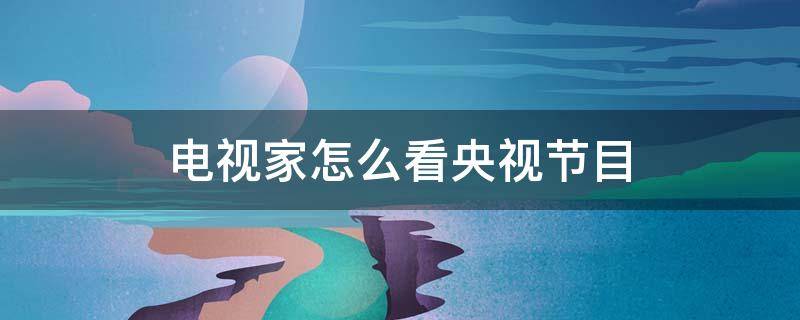 电视家怎么看央视节目